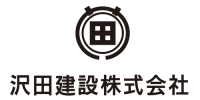 沢田建設株式会社